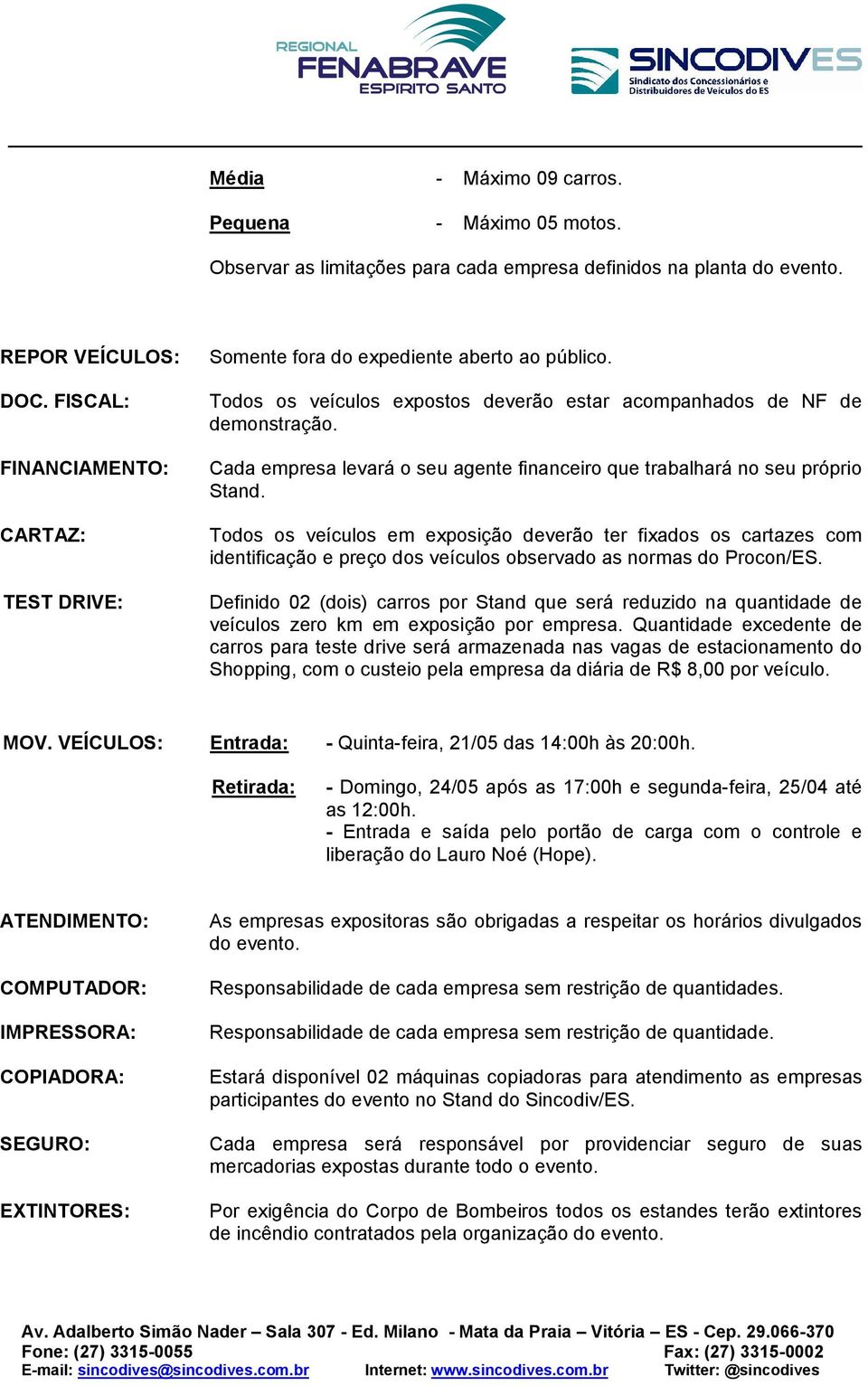 REGIONAL
FENABRAVE
ESPIRITO SANTO

SINCODIVES
Sindicato dos Concessionários e Distribuidores de Veículos do ES

Média - Máximo 09 carros.

Pequena - Máximo 05 motos.

Observar as limitações para cada empresa definidos na planta do evento.

REPOR VEÍCULOS: Somente fora do expediente aberto ao público.

DOC. FISCAL: Todos os veículos expostos deverão estar acompanhados de NF de demonstração.

FINANCIAMENTO: Cada empresa levará o seu agente financeiro que trabalhará no seu próprio Stand.

CARTAZ: Todos os veículos em exposição deverão ter fixados os cartazes com identificação e preço dos veículos observado as normas do Procon/ES.

TEST DRIVE: Definido 02 (dois) carros por Stand que será reduzido na quantidade de veículos zero km em exposição por empresa. Quantidade excedente de carros para teste drive será armazenada nas vagas de estacionamento do Shopping, com o custeio pela empresa da diária de R$ 8,00 por veículo.

MOV. VEÍCULOS: Entrada: - Quinta-feira, 21/05 das 14:00h às 20:00h.

Retirada: - Domingo, 24/05 após as 17:00h e segunda-feira, 25/04 até as 12:00h.
- Entrada e saída pelo portão de carga com o controle e liberação do Lauro Noé (Hope).

ATENDIMENTO: As empresas expositoras são obrigadas a respeitar os horários divulgados do evento.

COMPUTADOR: Responsabilidade de cada empresa sem restrição de quantidades.

IMPRESSORA: Responsabilidade de cada empresa sem restrição de quantidade.

COPIADORA: Estará disponível 02 máquinas copiadoras para atendimento as empresas participantes do evento no Stand do Sincodiv/ES.

SEGURO: Cada empresa será responsável por providenciar seguro de suas mercadorias expostas durante todo o evento.

EXTINTORES: Por exigência do Corpo de Bombeiros todos os estandes terão extintores de incêndio contratados pela organização do evento.

Av. Adalberto Simão Nader – Sala 307 - Ed. Milano - Mata da Praia – Vitória – ES - Cep. 29.066-370
Fone: (27) 3315-0055 Fax: (27) 3315-0002
E-mail: sincodives@sincodives.com.br Internet: www.sincodives.com.br Twitter: @sincodives